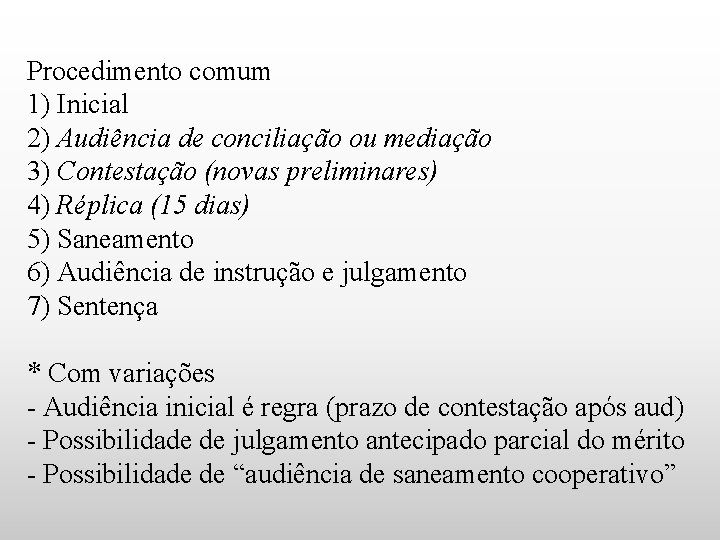 Procedimento comum
1) Inicial
2) Audiência de conciliação ou mediação
3) Contestação (novas preliminares)
4) Réplica (15 dias)
5) Saneamento
6) Audiência de instrução e julgamento
7) Sentença

* Com variações
- Audiência inicial é regra (prazo de contestação após aud)
- Possibilidade de julgamento antecipado parcial do mérito
- Possibilidade de “audiência de saneamento cooperativo”